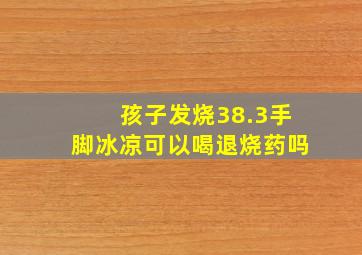 孩子发烧38.3手脚冰凉可以喝退烧药吗